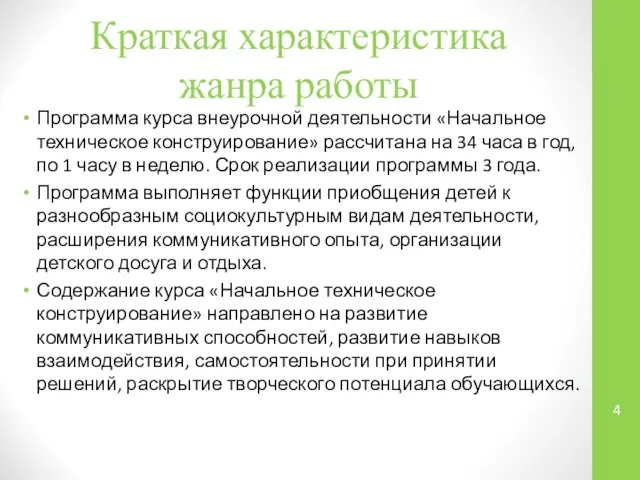 Краткая характеристика жанра работы

• Программа курса внеурочной деятельности «Начальное техническое конструирование» рассчитана на 34 часа в год, по 1 часу в неделю. Срок реализации программы 3 года.
• Программа выполняет функции приобщения детей к разнообразным социокультурным видам деятельности, расширения коммуникативного опыта, организации детского досуга и отдыха.
• Содержание курса «Начальное техническое конструирование» направлено на развитие коммуникативных способностей, развитие навыков взаимодействия, самостоятельности при принятии решений, раскрытие творческого потенциала обучающихся.

4